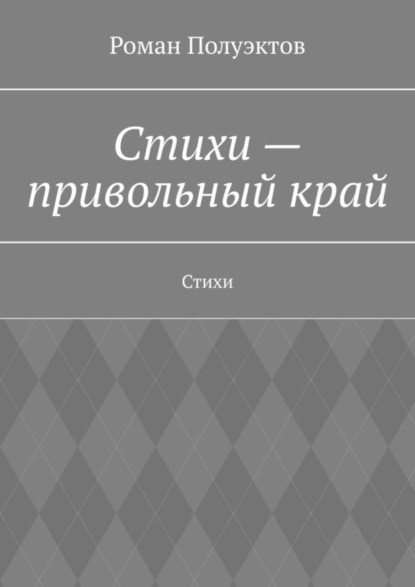 Роман Полуэктов

Стихи — привольный край

Стихи